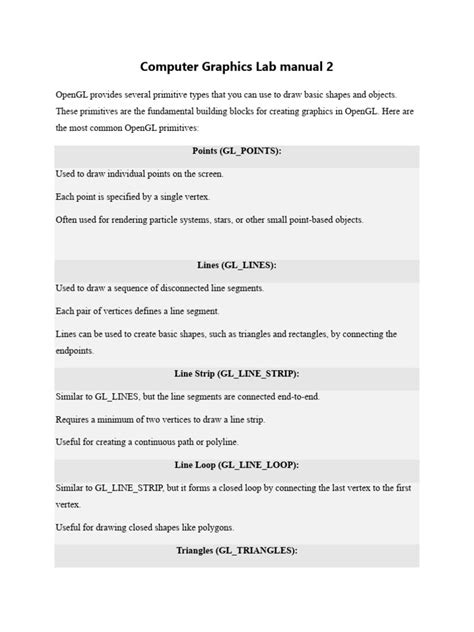 Computer Graphics Lab manual 2

OpenGL provides several primitive types that you can use to draw basic shapes and objects. These primitives are the fundamental building blocks for creating graphics in OpenGL. Here are the most common OpenGL primitives:

Points (GL_POINTS):

Used to draw individual points on the screen.

Each point is specified by a single vertex.

Often used for rendering particle systems, stars, or other small point-based objects.

Lines (GL_LINES):

Used to draw a sequence of disconnected line segments.

Each pair of vertices defines a line segment.

Lines can be used to create basic shapes, such as triangles and rectangles, by connecting the endpoints.

Line Strip (GL_LINE_STRIP):

Similar to GL_LINES, but the line segments are connected end-to-end.

Requires a minimum of two vertices to draw a line strip.

Useful for creating a continuous path or polyline.

Line Loop (GL_LINE_LOOP):

Similar to GL_LINE_STRIP, but it forms a closed loop by connecting the last vertex to the first vertex.

Useful for drawing closed shapes like polygons.

Triangles (GL_TRIANGLES):